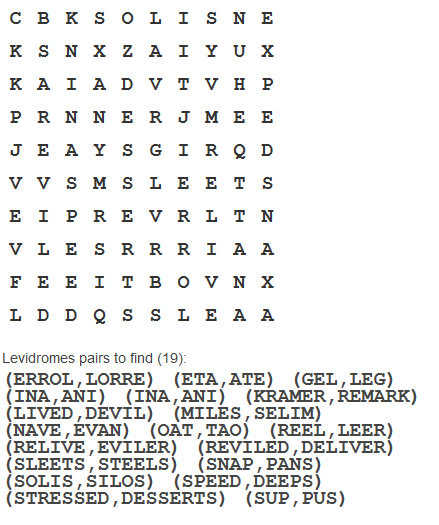 C B K S O L I S N E
K S N X Z A I Y U X
K A I A D V T V H P
P R N N E R J M E E
J E A Y S G I R Q D
V V S M S L E E T S
E I P R E V R L T N
V L E S R R R I A A
F E E I T B O V N X
L D D Q S S L E A A

Levidromes pairs to find (19):
(ERROL,LORRE) (ETA,ATE) (GEL,LEG)
(INA,ANI) (INA,ANI) (KRAMER,REMARK)
(LIVED,DEVIL) (MILES,SELIM)
(NAVE,EVAN) (OAT,TAO) (REEL,LEER)
(RELIVE,EVILER) (REVILED,DELIVER)
(SLEETS,STEELS) (SNAP,PANS)
(SOLIS,SILOS) (SPEED,DEEPS)
(STRESSED,DESSERTS) (SUP,PUS)